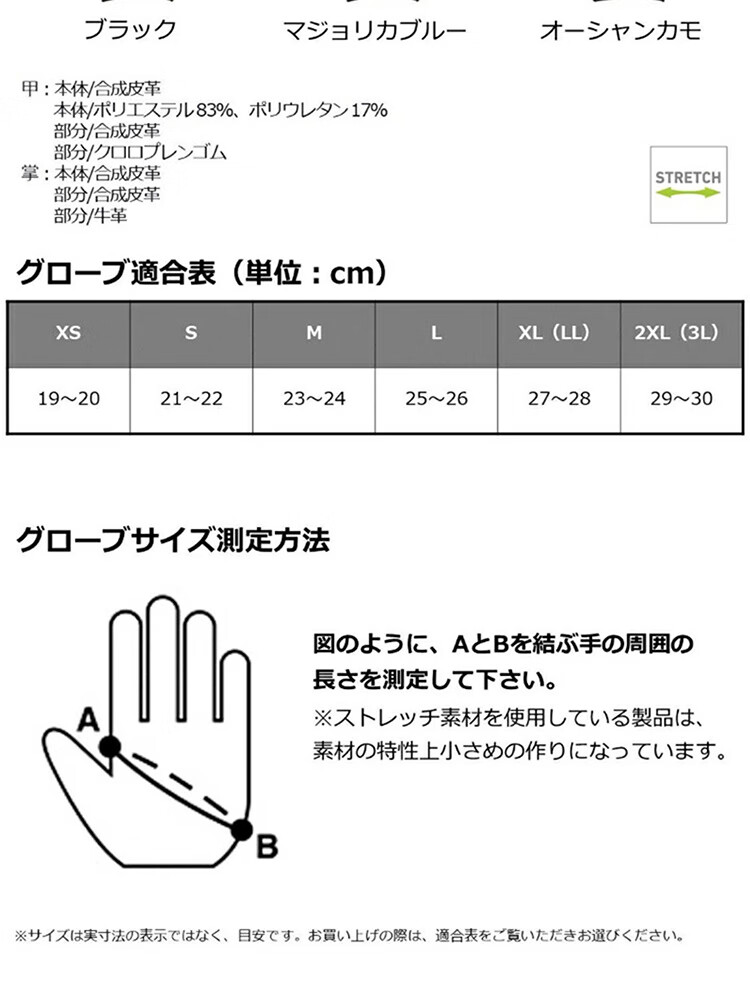 ブラック　マジョリカブルー　オーシャンカモ

甲：本体/合成皮革
本体/ポリエステル83%、ポリウレタン17%
部分/合成皮革
部分/クロロプレンゴム
掌：本体/合成皮革
部分/合成皮革
部分/牛革

STRETCH

グローブ適合表（単位：cm）

| XS | S | M | L | XL（LL） | 2XL（3L） |
|---|---|---|---|---|---|
| 19～20 | 21～22 | 23～24 | 25～26 | 27～28 | 29～30 |

グローブサイズ測定方法

A
B

図のように、AとBを結ぶ手の周囲の長さを測定して下さい。
※ストレッチ素材を使用している製品は、素材の特性上小さめの作りになっています。

※サイズは実寸法の表示ではなく、目安です。お買い上げの際は、適合表をご覧いただきお選びください。